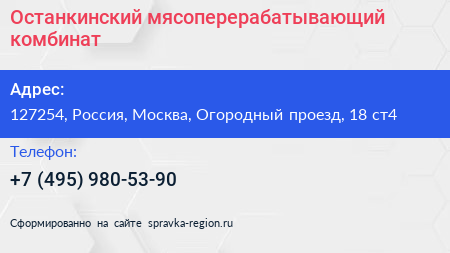 Останкинский мясоперерабатывающий комбинат

Адрес:
127254, Россия, Москва, Огородный проезд, 18 ст4

Телефон:
+7 (495) 980-53-90

Сформированно на сайте spravka-region.ru